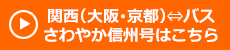 関西(大阪・京都)⇔バス
さわやか信州号はこちら